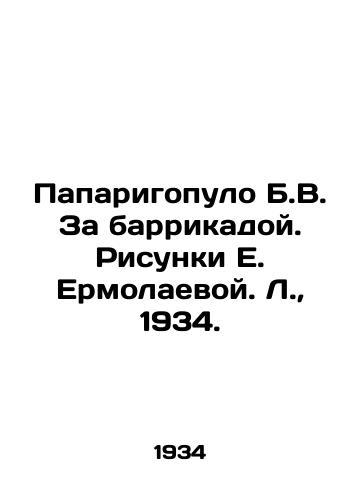 Папаригопуло Б.В. За баррикадой. Рисунки Е. Ермолаевой. Л., 1934.

1934